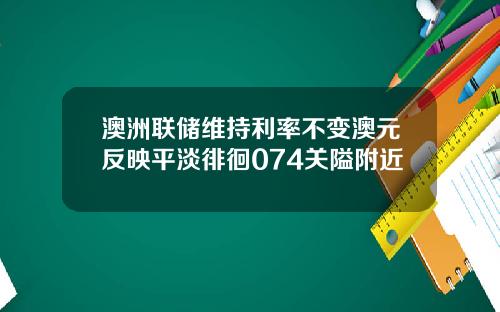 澳洲联储维持利率不变澳元反映平淡徘徊074关隘附近